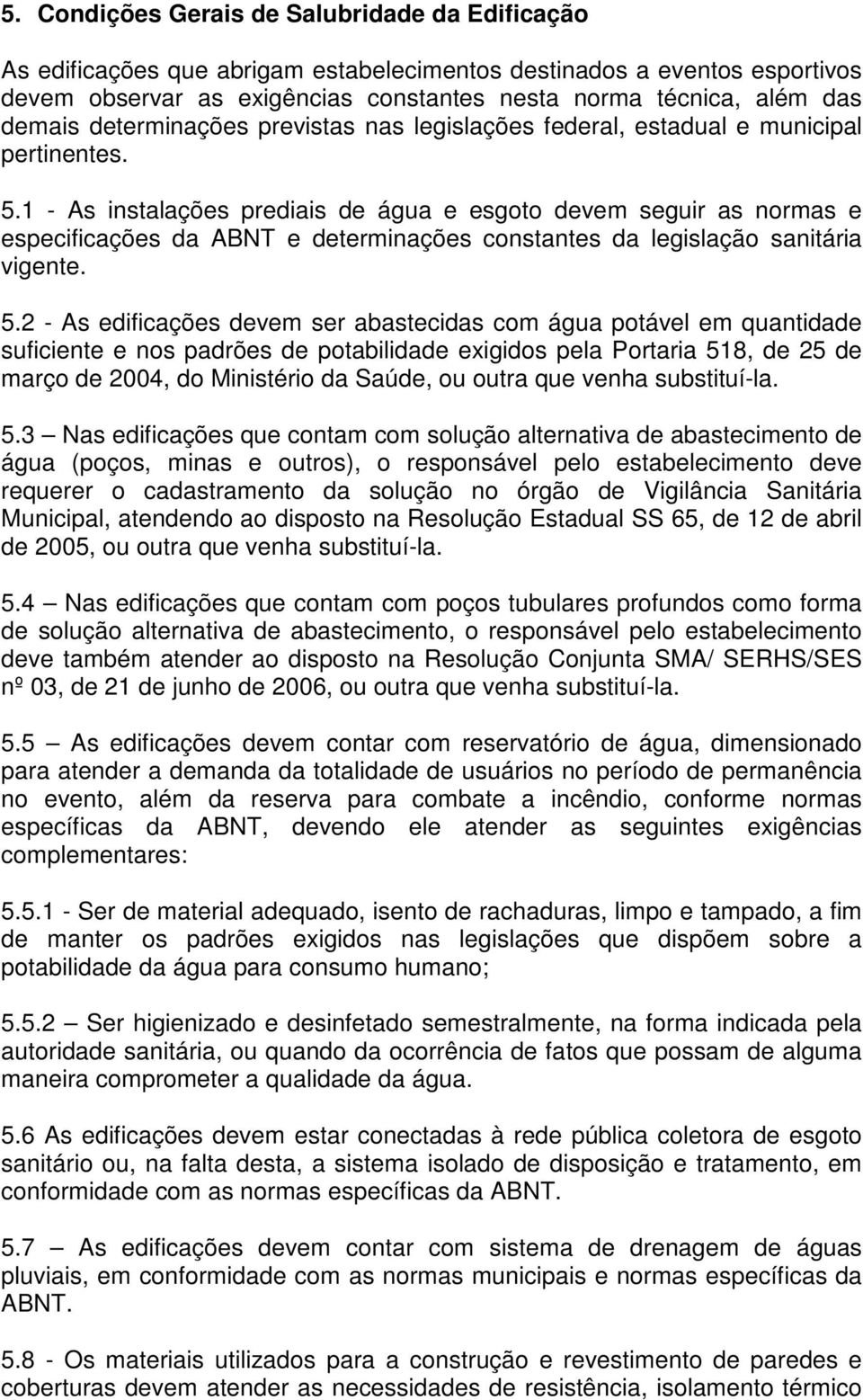 5. Condições Gerais de Salubridade da Edificação

As edificações que abrigam estabelecimentos destinados a eventos esportivos devem observar as exigências constantes nesta norma técnica, além das demais determinações previstas nas legislações federal, estadual e municipal pertinentes.

5.1 - As instalações prediais de água e esgoto devem seguir as normas e especificações da ABNT e determinações constantes da legislação sanitária vigente.

5.2 - As edificações devem ser abastecidas com água potável em quantidade suficiente e nos padrões de potabilidade exigidos pela Portaria 518, de 25 de março de 2004, do Ministério da Saúde, ou outra que venha substituí-la.

5.3 — Nas edificações que contam com solução alternativa de abastecimento de água (poços, minas e outros), o responsável pelo estabelecimento deve requerer o cadastramento da solução no órgão de Vigilância Sanitária Municipal, atendendo ao disposto na Resolução Estadual SS 65, de 12 de abril de 2005, ou outra que venha substituí-la.

5.4 — Nas edificações que contam com poços tubulares profundos como forma de solução alternativa de abastecimento, o responsável pelo estabelecimento deve também atender ao disposto na Resolução Conjunta SMA/ SERHS/SES nº 03, de 21 de junho de 2006, ou outra que venha substituí-la.

5.5 — As edificações devem contar com reservatório de água, dimensionado para atender a demanda da totalidade de usuários no período de permanência no evento, além da reserva para combate a incêndio, conforme normas específicas da ABNT, devendo ele atender as seguintes exigências complementares:

5.5.1 - Ser de material adequado, isento de rachaduras, limpo e tampado, a fim de manter os padrões exigidos nas legislações que dispõem sobre a potabilidade da água para consumo humano;

5.5.2 — Ser higienizado e desinfetado semestralmente, na forma indicada pela autoridade sanitária, ou quando da ocorrência de fatos que possam de alguma maneira comprometer a qualidade da água.

5.6 As edificações devem estar conectadas à rede pública coletora de esgoto sanitário ou, na falta desta, a sistema isolado de disposição e tratamento, em conformidade com as normas específicas da ABNT.

5.7 — As edificações devem contar com sistema de drenagem de águas pluviais, em conformidade com as normas municipais e normas específicas da ABNT.

5.8 - Os materiais utilizados para a construção e revestimento de paredes e coberturas devem atender as necessidades de resistência, isolamento térmico